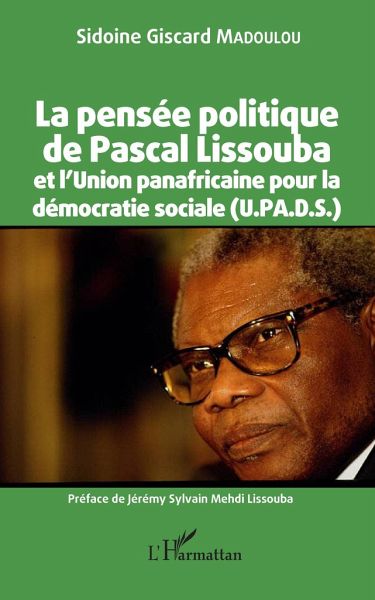 Sidoine Giscard MADOULOU

La pensée politique de Pascal Lissouba et l'Union panafricaine pour la démocratie sociale (U.PA.D.S.)

Préface de Jérémy Sylvain Mehdi Lissouba

L'Harmattan